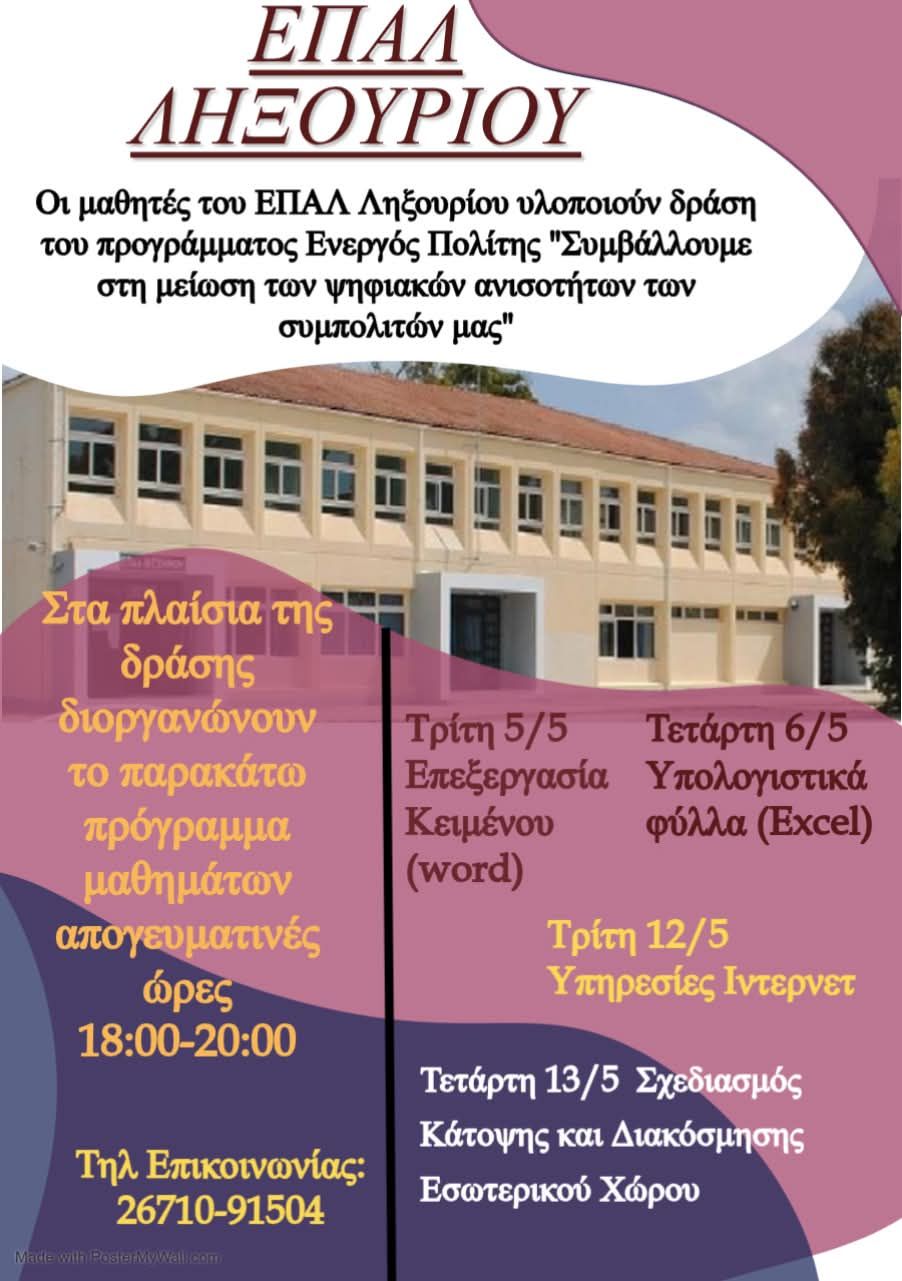 ΕΠΑΛ
ΛΗΞΟΥΡΙΟΥ

Οι μαθητές του ΕΠΑΛ Ληξουρίου υλοποιούν δράση του προγράμματος Ενεργός Πολίτης "Συμβάλλουμε στη μείωση των ψηφιακών ανισοτήτων των συμπολιτών μας"

Στα πλαίσια της δράσης διοργανώνουν το παρακάτω πρόγραμμα μαθημάτων απογευματινές ώρες 18:00-20:00

Τηλ Επικοινωνίας: 26710-91504

Τρίτη 5/5
Επεξεργασία Κειμένου (word)

Τετάρτη 6/5
Υπολογιστικά φύλλα (Excel)

Τρίτη 12/5
Υπηρεσίες Ιντερνετ

Τετάρτη 13/5 Σχεδιασμός Κάτοψης και Διακόσμησης Εσωτερικού Χώρου

Made with PosterMyWall.com